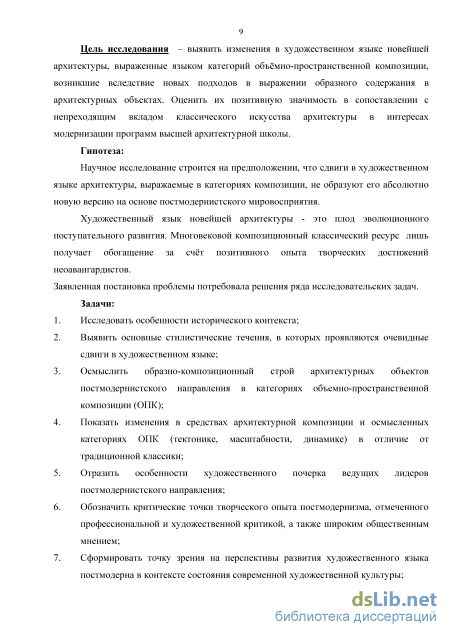 9

Цель исследования – выявить изменения в художественном языке новейшей архитектуры, выраженные языком категорий объёмно-пространственной композиции, возникшие вследствие новых подходов в выражении образного содержания в архитектурных объектах. Оценить их позитивную значимость в сопоставлении с непреходящим вкладом классического искусства архитектуры в интересах модернизации программ высшей архитектурной школы.

Гипотеза:

Научное исследование строится на предположении, что сдвиги в художественном языке архитектуры, выражаемые в категориях композиции, не образуют его абсолютно новую версию на основе постмодернистского мировосприятия.

Художественный язык новейшей архитектуры - это плод эволюционного поступательного развития. Многовековой композиционный классический ресурс лишь получает обогащение за счёт позитивного опыта творческих достижений неоавангардистов.

Заявленная постановка проблемы потребовала решения ряда исследовательских задач.

Задачи:

1. Исследовать особенности исторического контекста;

2. Выявить основные стилистические течения, в которых проявляются очевидные сдвиги в художественном языке;

3. Осмыслить образно-композиционный строй архитектурных объектов постмодернистского направления в категориях объемно-пространственной композиции (ОПК);

4. Показать изменения в средствах архитектурной композиции и осмысленных категориях ОПК (тектонике, масштабности, динамике) в отличие от традиционной классики;

5. Отразить особенности художественного почерка ведущих лидеров постмодернистского направления;

6. Обозначить критические точки творческого опыта постмодернизма, отмеченного профессиональной и художественной критикой, а также широким общественным мнением;

7. Сформировать точку зрения на перспективы развития художественного языка постмодерна в контексте состояния современной художественной культуры;

dsLib.net
библиотека диссертаций